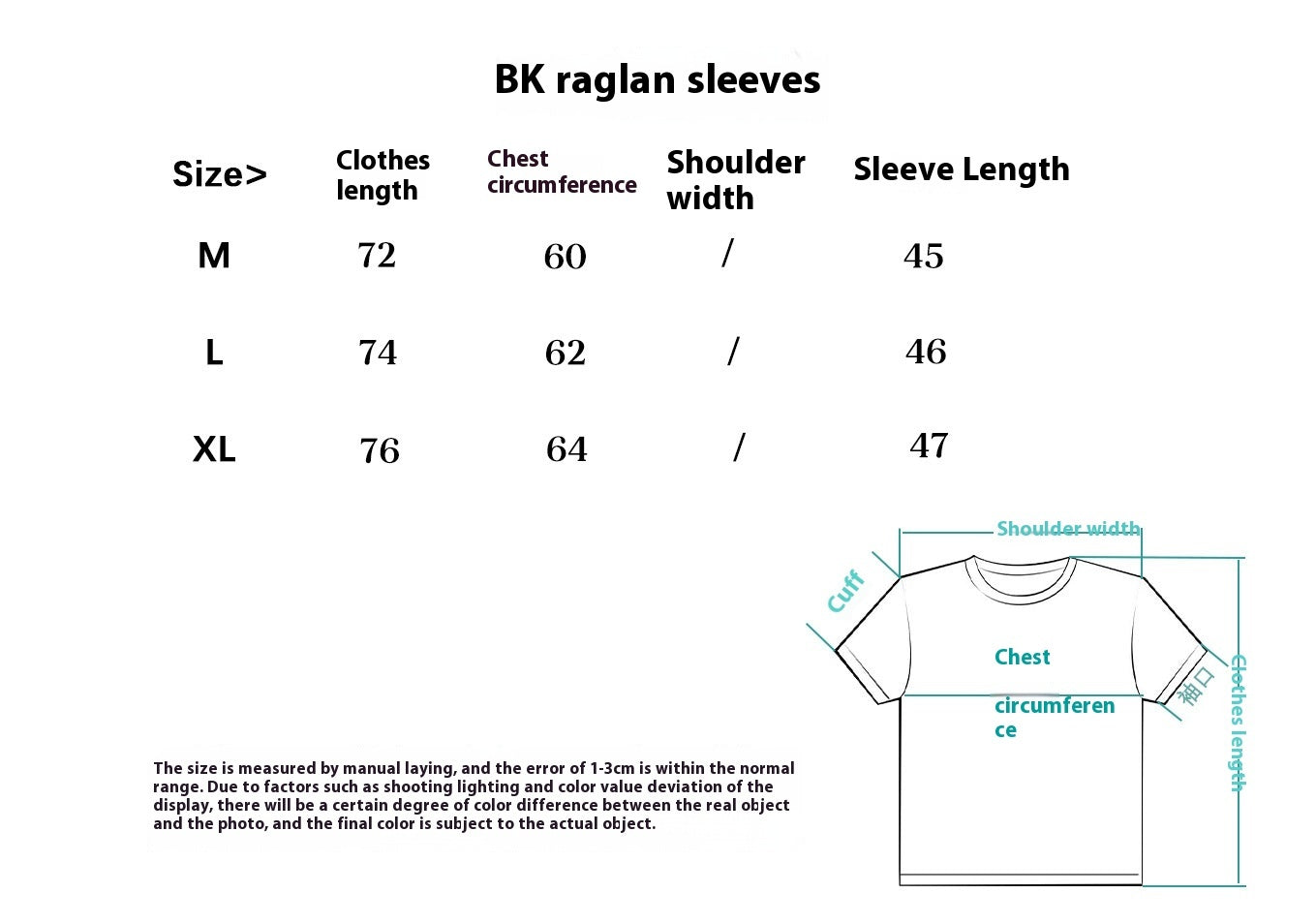 BK raglan sleeves

| Size> | Clothes length | Chest circumference | Shoulder width | Sleeve Length |
|---|---|---|---|---|
| M | 72 | 60 | / | 45 |
| L | 74 | 62 | / | 46 |
| XL | 76 | 64 | / | 47 |

The size is measured by manual laying, and the error of 1-3cm is within the normal range. Due to factors such as shooting lighting and color value deviation of the display, there will be a certain degree of color difference between the real object and the photo, and the final color is subject to the actual object.

Shoulder width
Cuff
Chest
circumference
袖口
Clothes length